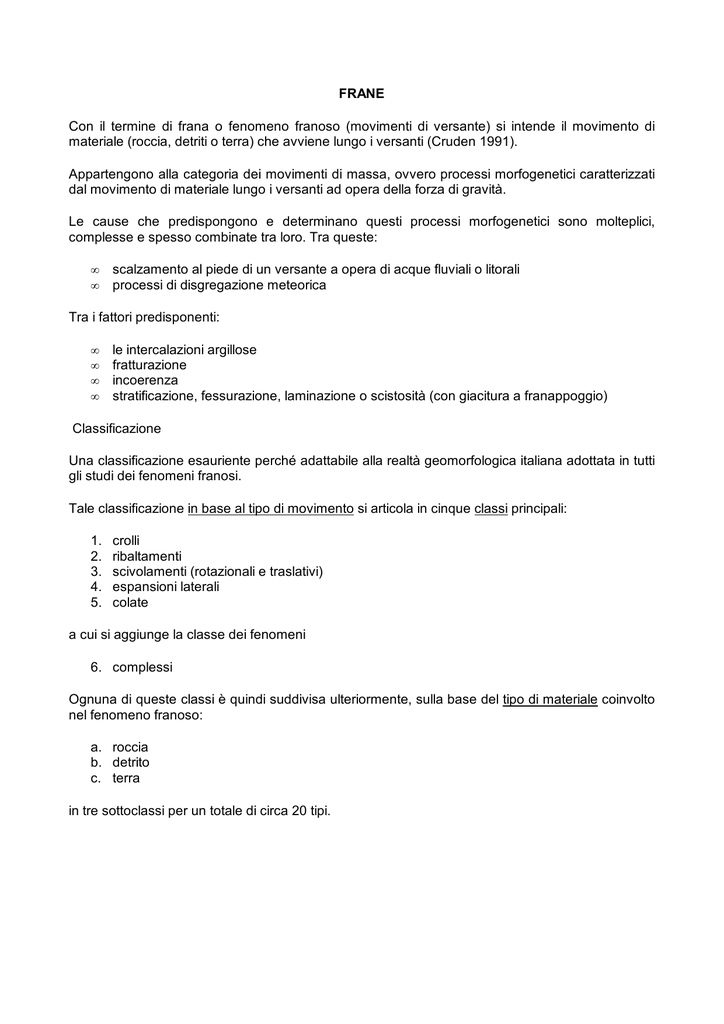 FRANE

Con il termine di frana o fenomeno franoso (movimenti di versante) si intende il movimento di materiale (roccia, detriti o terra) che avviene lungo i versanti (Cruden 1991).

Appartengono alla categoria dei movimenti di massa, ovvero processi morfogenetici caratterizzati dal movimento di materiale lungo i versanti ad opera della forza di gravità.

Le cause che predispongono e determinano questi processi morfogenetici sono molteplici, complesse e spesso combinate tra loro. Tra queste:

∞ scalzamento al piede di un versante a opera di acque fluviali o litorali
∞ processi di disgregazione meteorica

Tra i fattori predisponenti:

∞ le intercalazioni argillose
∞ fratturazione
∞ incoerenza
∞ stratificazione, fessurazione, laminazione o scistosità (con giacitura a franappoggio)

Classificazione

Una classificazione esauriente perché adattabile alla realtà geomorfologica italiana adottata in tutti gli studi dei fenomeni franosi.

Tale classificazione in base al tipo di movimento si articola in cinque classi principali:

1. crolli
2. ribaltamenti
3. scivolamenti (rotazionali e traslativi)
4. espansioni laterali
5. colate

a cui si aggiunge la classe dei fenomeni

6. complessi

Ognuna di queste classi è quindi suddivisa ulteriormente, sulla base del tipo di materiale coinvolto nel fenomeno franoso:

a. roccia
b. detrito
c. terra

in tre sottoclassi per un totale di circa 20 tipi.